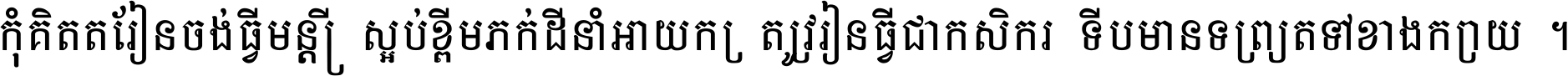 កុំគិតតរៀនចង់ធ្វើមន្ត្រី ស្អប់ខ្ពើមភក់ដីនាំអាយក្រ ត្រូវរៀនធ្វើជាកសិករ ទើបមានទព្រ្យតទៅខាងក្រោយ ។